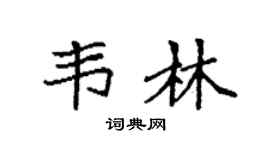 韦林

词典网